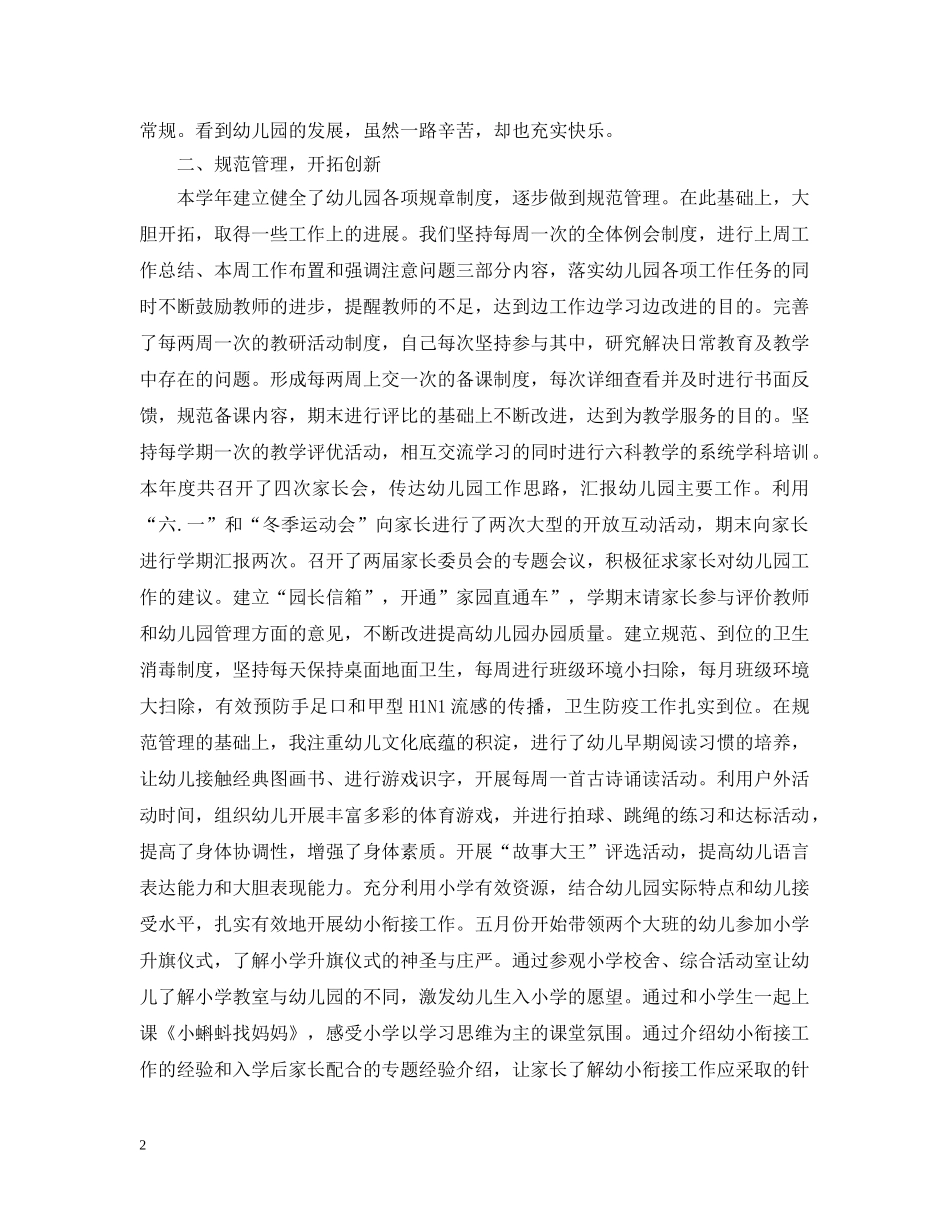 常规。看到幼儿园的发展，虽然一路辛苦，却也充实快乐。

二、规范管理，开拓创新

本学年建立健全了幼儿园各项规章制度，逐步做到规范管理。在此基础上，大胆开拓，取得一些工作上的进展。我们坚持每周一次的全体例会制度，进行上周工作总结、本周工作布置和强调注意问题三部分内容，落实幼儿园各项工作任务的同时不断鼓励教师的进步，提醒教师的不足，达到边工作边学习边改进的目的。完善了每两周一次的教研活动制度，自己每次坚持参与其中，研究解决日常教育及教学中存在的问题。形成每两周上交一次的备课制度，每次详细查看并及时进行书面反馈，规范备课内容，期末进行评比的基础上不断改进，达到为教学服务的目的。坚持每学期一次的教学评优活动，相互交流学习的同时进行六科教学的系统学科培训。本年度共召开了四次家长会，传达幼儿园工作思路，汇报幼儿园主要工作。利用“六.一”和“冬季运动会”向家长进行了两次大型的开放互动活动，期末向家长进行学期汇报两次。召开了两届家长委员会的专题会议，积极征求家长对幼儿园工作的建议。建立“园长信箱”，开通”家园直通车”，学期末请家长参与评价教师和幼儿园管理方面的意见，不断改进提高幼儿园办园质量。建立规范、到位的卫生消毒制度，坚持每天保持桌面地面卫生，每周进行班级环境小扫除，每月班级环境大扫除，有效预防手足口和甲型 H1N1 流感的传播，卫生防疫工作扎实到位。在规范管理的基础上，我注重幼儿文化底蕴的积淀，进行了幼儿早期阅读习惯的培养，让幼儿接触经典图画书、进行游戏识字，开展每周一首古诗诵读活动。利用户外活动时间，组织幼儿开展丰富多彩的体育游戏，并进行拍球、跳绳的练习和达标活动，提高了身体协调性，增强了身体素质。开展“故事大王”评选活动，提高幼儿语言表达能力和大胆表现能力。充分利用小学有效资源，结合幼儿园实际特点和幼儿接受水平，扎实有效地开展幼小衔接工作。五月份开始带领两个大班的幼儿参加小学升旗仪式，了解小学升旗仪式的神圣与庄严。通过参观小学校舍、综合活动室让幼儿了解小学教室与幼儿园的不同，激发幼儿生入小学的愿望。通过和小学生一起上课《小蝌蚪找妈妈》，感受小学以学习思维为主的课堂氛围。通过介绍幼小衔接工作的经验和入学后家长配合的专题经验介绍，让家长了解幼小衔接工作应采取的针

2